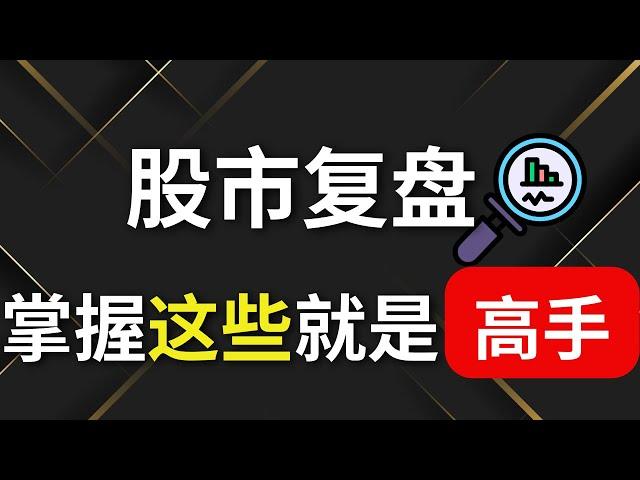 股市复盘

掌握这些就是高手